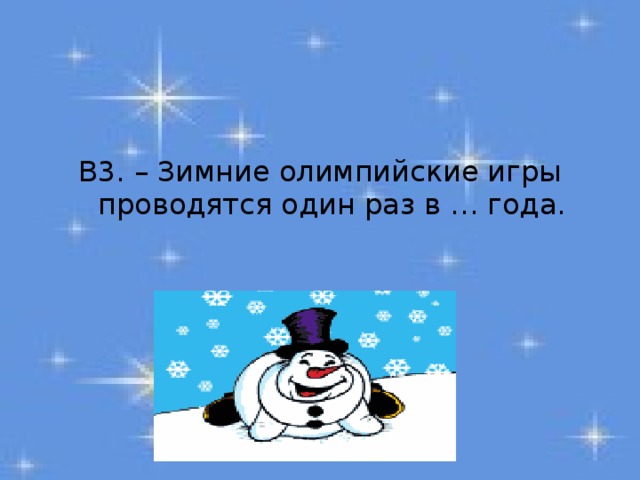 В3. – Зимние олимпийские игры проводятся один раз в … года.